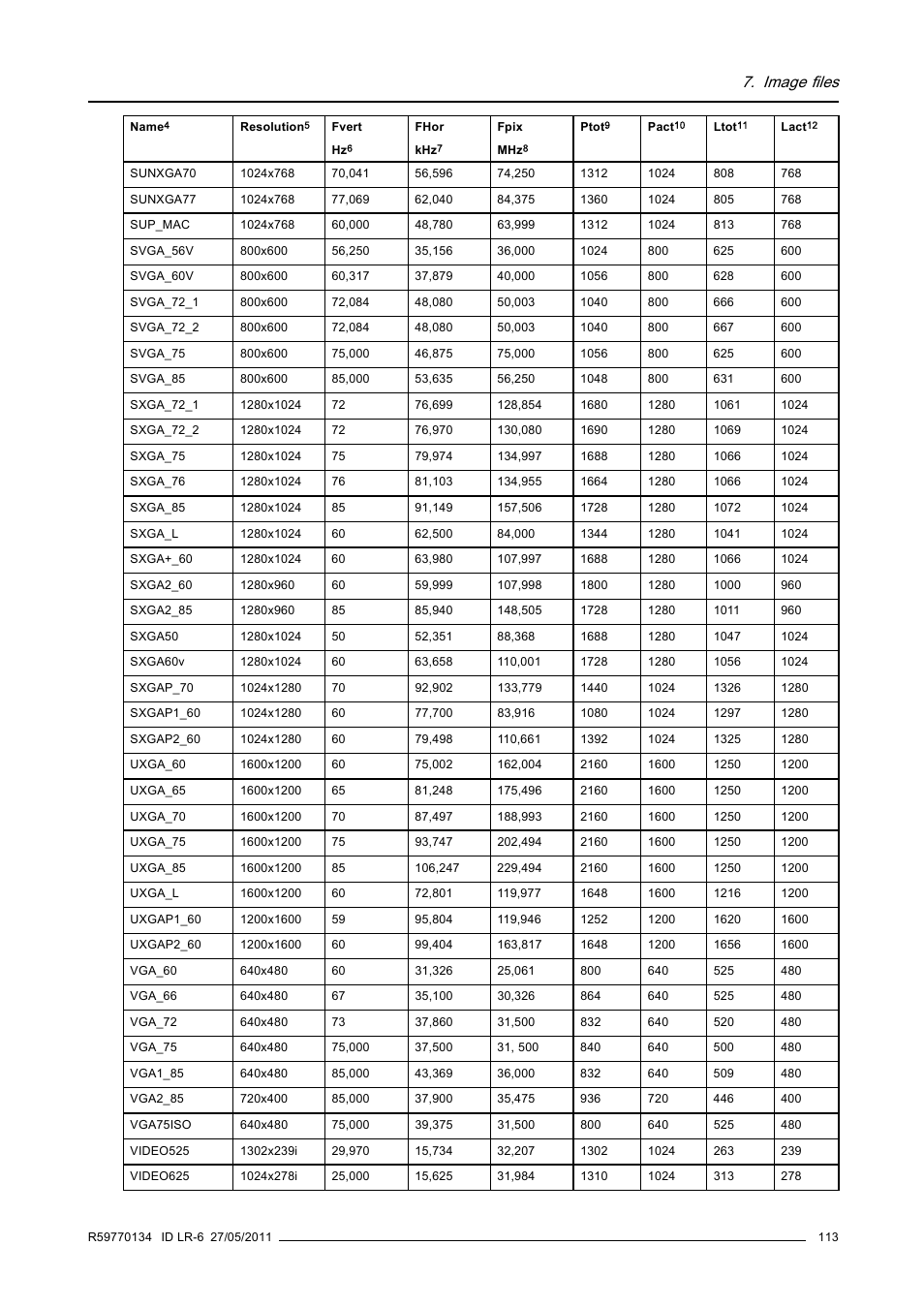 7. Image files

| Name$^4$ | Resolution$^5$ | Fvert Hz$^6$ | FHor kHz$^7$ | Fpix MHz$^8$ | Ptot$^9$ | Pact$^{10}$ | Ltot$^{11}$ | Lact$^{12}$ |
|---|---|---|---|---|---|---|---|---|
| SUNXGA70 | 1024x768 | 70,041 | 56,596 | 74,250 | 1312 | 1024 | 808 | 768 |
| SUNXGA77 | 1024x768 | 77,069 | 62,040 | 84,375 | 1360 | 1024 | 805 | 768 |
| SUP_MAC | 1024x768 | 60,000 | 48,780 | 63,999 | 1312 | 1024 | 813 | 768 |
| SVGA_56V | 800x600 | 56,250 | 35,156 | 36,000 | 1024 | 800 | 625 | 600 |
| SVGA_60V | 800x600 | 60,317 | 37,879 | 40,000 | 1056 | 800 | 628 | 600 |
| SVGA_72_1 | 800x600 | 72,084 | 48,080 | 50,003 | 1040 | 800 | 666 | 600 |
| SVGA_72_2 | 800x600 | 72,084 | 48,080 | 50,003 | 1040 | 800 | 667 | 600 |
| SVGA_75 | 800x600 | 75,000 | 46,875 | 75,000 | 1056 | 800 | 625 | 600 |
| SVGA_85 | 800x600 | 85,000 | 53,635 | 56,250 | 1048 | 800 | 631 | 600 |
| SXGA_72_1 | 1280x1024 | 72 | 76,699 | 128,854 | 1680 | 1280 | 1061 | 1024 |
| SXGA_72_2 | 1280x1024 | 72 | 76,970 | 130,080 | 1690 | 1280 | 1069 | 1024 |
| SXGA_75 | 1280x1024 | 75 | 79,974 | 134,997 | 1688 | 1280 | 1066 | 1024 |
| SXGA_76 | 1280x1024 | 76 | 81,103 | 134,955 | 1664 | 1280 | 1066 | 1024 |
| SXGA_85 | 1280x1024 | 85 | 91,149 | 157,506 | 1728 | 1280 | 1072 | 1024 |
| SXGA_L | 1280x1024 | 60 | 62,500 | 84,000 | 1344 | 1280 | 1041 | 1024 |
| SXGA+_60 | 1280x1024 | 60 | 63,980 | 107,997 | 1688 | 1280 | 1066 | 1024 |
| SXGA2_60 | 1280x960 | 60 | 59,999 | 107,998 | 1800 | 1280 | 1000 | 960 |
| SXGA2_85 | 1280x960 | 85 | 85,940 | 148,505 | 1728 | 1280 | 1011 | 960 |
| SXGA50 | 1280x1024 | 50 | 52,351 | 88,368 | 1688 | 1280 | 1047 | 1024 |
| SXGA60v | 1280x1024 | 60 | 63,658 | 110,001 | 1728 | 1280 | 1056 | 1024 |
| SXGAP_70 | 1024x1280 | 70 | 92,902 | 133,779 | 1440 | 1024 | 1326 | 1280 |
| SXGAP1_60 | 1024x1280 | 60 | 77,700 | 83,916 | 1080 | 1024 | 1297 | 1280 |
| SXGAP2_60 | 1024x1280 | 60 | 79,498 | 110,661 | 1392 | 1024 | 1325 | 1280 |
| UXGA_60 | 1600x1200 | 60 | 75,002 | 162,004 | 2160 | 1600 | 1250 | 1200 |
| UXGA_65 | 1600x1200 | 65 | 81,248 | 175,496 | 2160 | 1600 | 1250 | 1200 |
| UXGA_70 | 1600x1200 | 70 | 87,497 | 188,993 | 2160 | 1600 | 1250 | 1200 |
| UXGA_75 | 1600x1200 | 75 | 93,747 | 202,494 | 2160 | 1600 | 1250 | 1200 |
| UXGA_85 | 1600x1200 | 85 | 106,247 | 229,494 | 2160 | 1600 | 1250 | 1200 |
| UXGA_L | 1600x1200 | 60 | 72,801 | 119,977 | 1648 | 1600 | 1216 | 1200 |
| UXGAP1_60 | 1200x1600 | 59 | 95,804 | 119,946 | 1252 | 1200 | 1620 | 1600 |
| UXGAP2_60 | 1200x1600 | 60 | 99,404 | 163,817 | 1648 | 1200 | 1656 | 1600 |
| VGA_60 | 640x480 | 60 | 31,326 | 25,061 | 800 | 640 | 525 | 480 |
| VGA_66 | 640x480 | 67 | 35,100 | 30,326 | 864 | 640 | 525 | 480 |
| VGA_72 | 640x480 | 73 | 37,860 | 31,500 | 832 | 640 | 520 | 480 |
| VGA_75 | 640x480 | 75,000 | 37,500 | 31, 500 | 840 | 640 | 500 | 480 |
| VGA1_85 | 640x480 | 85,000 | 43,369 | 36,000 | 832 | 640 | 509 | 480 |
| VGA2_85 | 720x400 | 85,000 | 37,900 | 35,475 | 936 | 720 | 446 | 400 |
| VGA75ISO | 640x480 | 75,000 | 39,375 | 31,500 | 800 | 640 | 525 | 480 |
| VIDEO525 | 1302x239i | 29,970 | 15,734 | 32,207 | 1302 | 1024 | 263 | 239 |
| VIDEO625 | 1024x278i | 25,000 | 15,625 | 31,984 | 1310 | 1024 | 313 | 278 |

R59770134 ID LR-6 27/05/2011 113